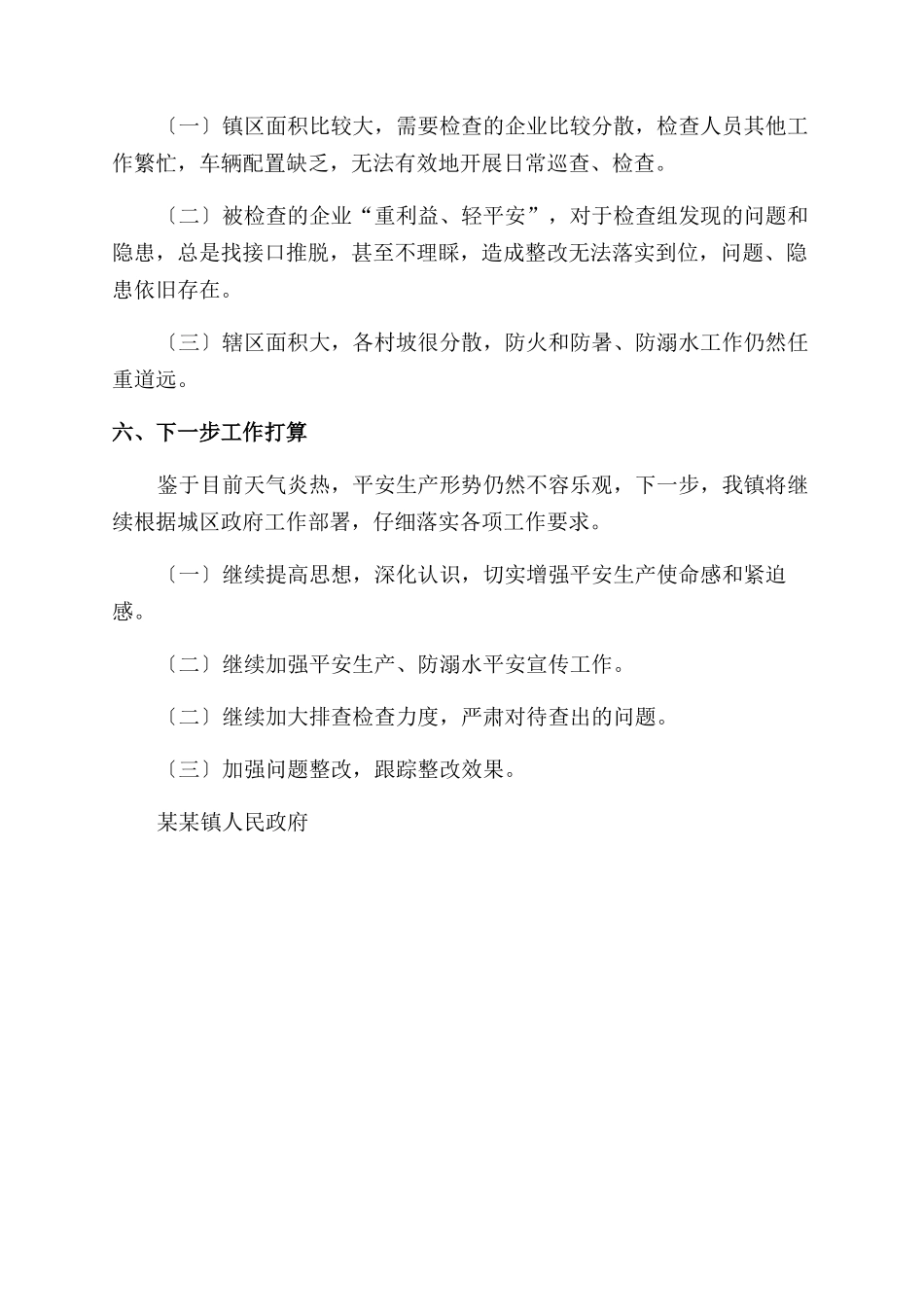 〔一〕镇区面积比较大，需要检查的企业比较分散，检查人员其他工作繁忙，车辆配置缺乏，无法有效地开展日常巡查、检查。

〔二〕被检查的企业“重利益、轻平安”，对于检查组发现的问题和隐患，总是找接口推脱，甚至不理睬，造成整改无法落实到位，问题、隐患依旧存在。

〔三〕辖区面积大，各村坡很分散，防火和防暑、防溺水工作仍然任重道远。

六、下一步工作打算

鉴于目前天气炎热，平安生产形势仍然不容乐观，下一步，我镇将继续根据城区政府工作部署，仔细落实各项工作要求。

〔一〕继续提高思想，深化认识，切实增强平安生产使命感和紧迫感。

〔二〕继续加强平安生产、防溺水平安宣传工作。

〔二〕继续加大排查检查力度，严肃对待查出的问题。

〔三〕加强问题整改，跟踪整改效果。

某某镇人民政府